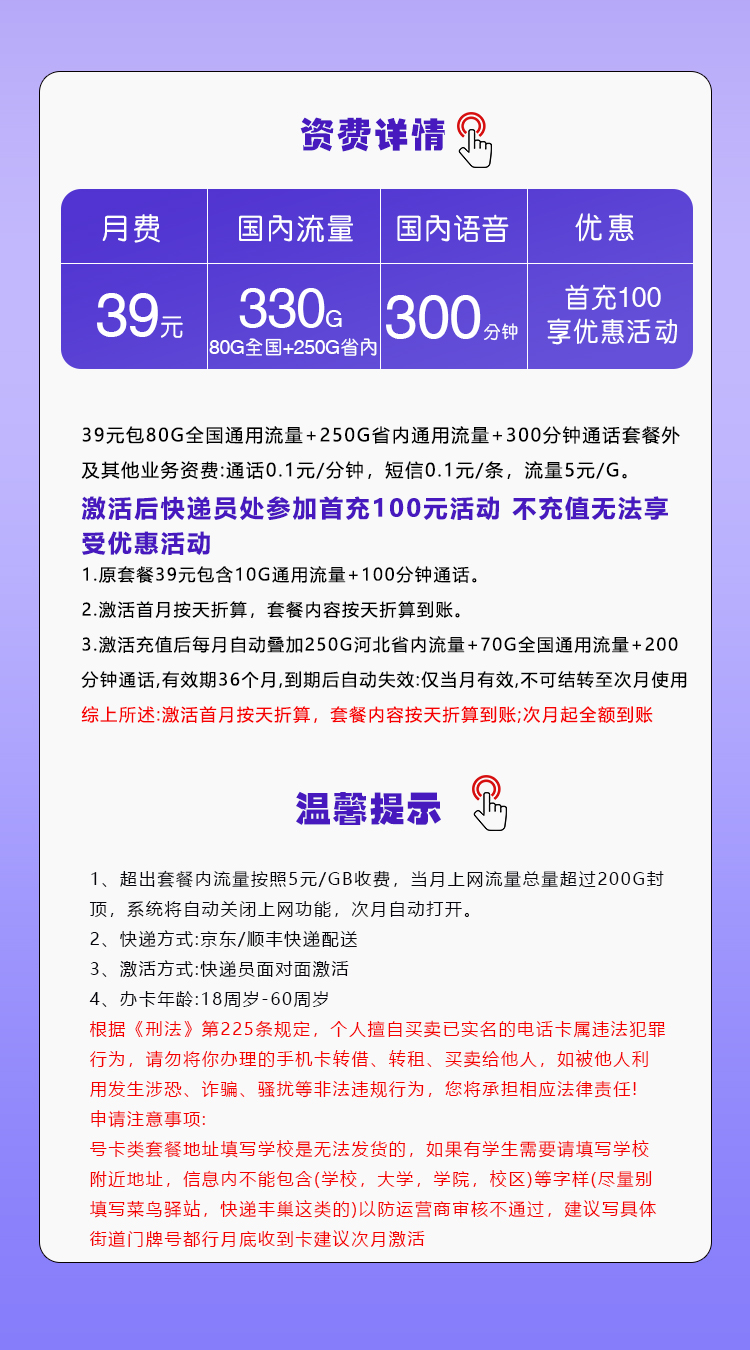 资费详情

| 月费 | 国内流量 | 国内语音 | 优惠 |
|---|---|---|---|
| 39元 | 330G 80G全国+250G省内 | 300分钟 | 首充100 享优惠活动 |

39元包80G全国通用流量+250G省内通用流量+300分钟通话套餐外及其他业务资费:通话0.1元/分钟，短信0.1元/条，流量5元/G。

激活后快递员处参加首充100元活动 不充值无法享受优惠活动

1.原套餐39元包含10G通用流量+100分钟通话。

2.激活首月按天折算，套餐内容按天折算到账。

3.激活充值后每月自动叠加250G河北省内流量+70G全国通用流量+200分钟通话,有效期36个月,到期后自动失效:仅当月有效,不可结转至次月使用

综上所述:激活首月按天折算，套餐内容按天折算到账;次月起全额到账

温馨提示

1、超出套餐内流量按照5元/GB收费，当月上网流量总量超过200G封顶，系统将自动关闭上网功能，次月自动打开。

2、快递方式:京东/顺丰快递配送

3、激活方式:快递员面对面激活

4、办卡年龄:18周岁-60周岁

根据《刑法》第225条规定，个人擅自买卖已实名的电话卡属违法犯罪行为，请勿将你办理的手机卡转借、转租、买卖给他人，如被他人利用发生涉恐、诈骗、骚扰等非法违规行为，您将承担相应法律责任!

申请注意事项:

号卡类套餐地址填写学校是无法发货的，如果有学生需要请填写学校附近地址，信息内不能包含(学校，大学，学院，校区)等字样(尽量别填写菜鸟驿站，快递丰巢这类的)以防运营商审核不通过，建议写具体街道门牌号都行月底收到卡建议次月激活